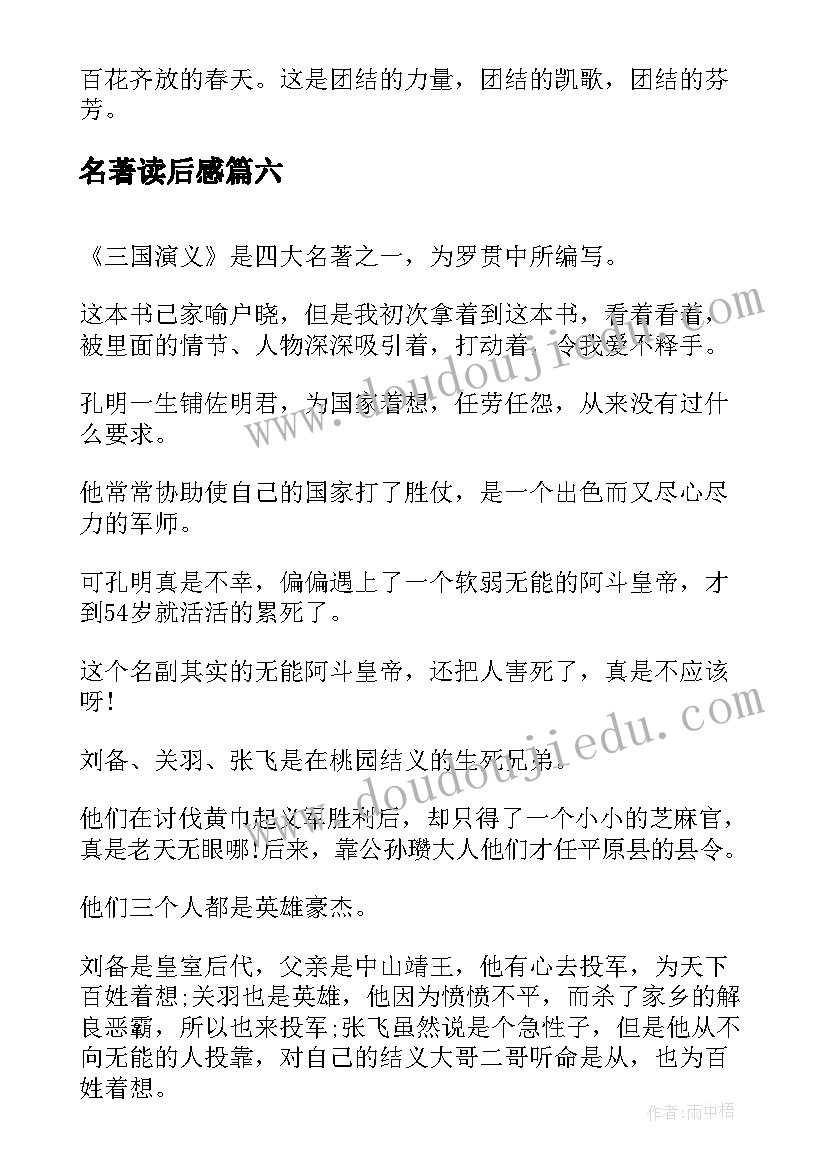 百花齐放的春天。这是团结的力量，团结的凯歌，团结的芬芳。

名著读后感篇六

《三国演义》是四大名著之一，为罗贯中所编写。

这本书已家喻户晓，但是我初次拿着到这本书，看着看着，被里面的情节、人物深深吸引着，打动着，令我爱不释手。

孔明一生铺佐明君，为国家着想，任劳任怨，从来没有过什么要求。

他常常协助使自己的国家打了胜仗，是一个出色而又尽心尽力的军师。

可孔明真是不幸，偏偏遇上了一个软弱无能的阿斗皇帝，才到54岁就活活的累死了。

这个名副其实的无能阿斗皇帝，还把人害死了，真是不应该呀!

刘备、关羽、张飞是在桃园结义的生死兄弟。

他们在讨伐黄巾起义军胜利后，却只得了一个小小的芝麻官，真是老天无眼哪!后来，靠公孙瓒大人他们才任平原县的县令。

他们三个人都是英雄豪杰。

刘备是皇室后代，父亲是中山靖王，他有心去投军，为天下百姓着想;关羽也是英雄，他因为愤愤不平，而杀了家乡的解良恶霸，所以也来投军;张飞虽然说是个急性子，但是他从不向无能的人投靠，对自己的结义大哥二哥听命是从，也为百姓着想。

www.doudoujiedu.com

www.doudoujiedu.com

作者:雨中梧